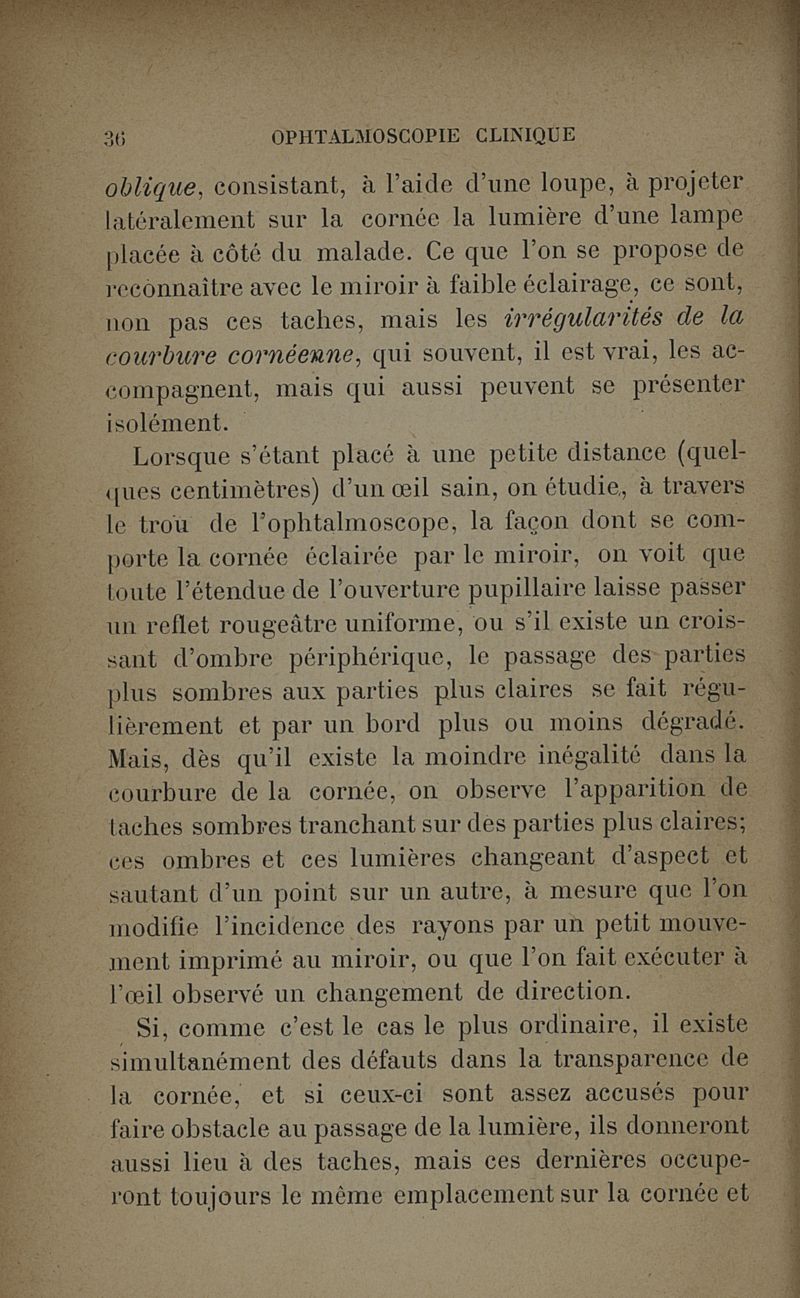 36 OPHTALMOSCOPIE CLINIQUE

oblique, consistant, à l'aide d'une loupe, à projeter latéralement sur la cornée la lumière d'une lampe placée à côté du malade. Ce que l'on se propose de reconnaître avec le miroir à faible éclairage, ce sont, non pas ces taches, mais les irrégularités de la courbure cornéenne, qui souvent, il est vrai, les accompagnent, mais qui aussi peuvent se présenter isolément.

Lorsque s'étant placé à une petite distance (quelques centimètres) d'un œil sain, on étudie, à travers le trou de l'ophtalmoscope, la façon dont se comporte la cornée éclairée par le miroir, on voit que toute l'étendue de l'ouverture pupillaire laisse passer un reflet rougeâtre uniforme, ou s'il existe un croissant d'ombre périphérique, le passage des parties plus sombres aux parties plus claires se fait régulièrement et par un bord plus ou moins dégradé. Mais, dès qu'il existe la moindre inégalité dans la courbure de la cornée, on observe l'apparition de taches sombres tranchant sur des parties plus claires; ces ombres et ces lumières changeant d'aspect et sautant d'un point sur un autre, à mesure que l'on modifie l'incidence des rayons par un petit mouvement imprimé au miroir, ou que l'on fait exécuter à l'œil observé un changement de direction.

Si, comme c'est le cas le plus ordinaire, il existe simultanément des défauts dans la transparence de la cornée, et si ceux-ci sont assez accusés pour faire obstacle au passage de la lumière, ils donneront aussi lieu à des taches, mais ces dernières occuperont toujours le même emplacement sur la cornée et